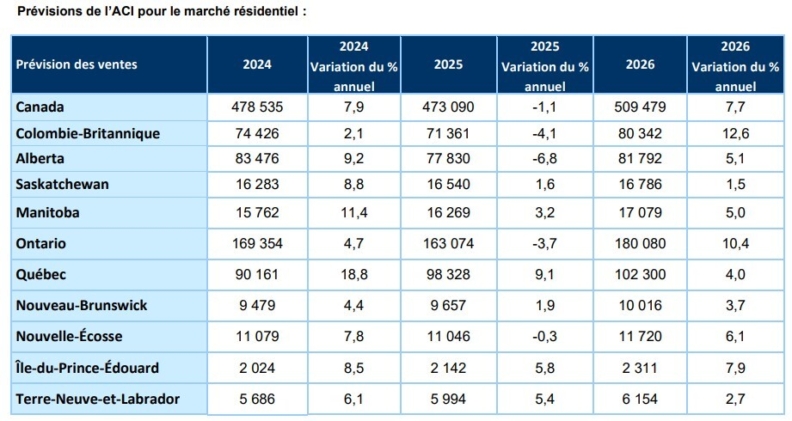 Prévisions de l'ACI pour le marché résidentiel :

| Prévision des ventes | 2024 | 2024 Variation du % annuel | 2025 | 2025 Variation du % annuel | 2026 | 2026 Variation du % annuel |
|---|---|---|---|---|---|---|
| Canada | 478 535 | 7,9 | 473 090 | -1,1 | 509 479 | 7,7 |
| Colombie-Britannique | 74 426 | 2,1 | 71 361 | -4,1 | 80 342 | 12,6 |
| Alberta | 83 476 | 9,2 | 77 830 | -6,8 | 81 792 | 5,1 |
| Saskatchewan | 16 283 | 8,8 | 16 540 | 1,6 | 16 786 | 1,5 |
| Manitoba | 15 762 | 11,4 | 16 269 | 3,2 | 17 079 | 5,0 |
| Ontario | 169 354 | 4,7 | 163 074 | -3,7 | 180 080 | 10,4 |
| Québec | 90 161 | 18,8 | 98 328 | 9,1 | 102 300 | 4,0 |
| Nouveau-Brunswick | 9 479 | 4,4 | 9 657 | 1,9 | 10 016 | 3,7 |
| Nouvelle-Écosse | 11 079 | 7,8 | 11 046 | -0,3 | 11 720 | 6,1 |
| Île-du-Prince-Édouard | 2 024 | 8,5 | 2 142 | 5,8 | 2 311 | 7,9 |
| Terre-Neuve-et-Labrador | 5 686 | 6,1 | 5 994 | 5,4 | 6 154 | 2,7 |